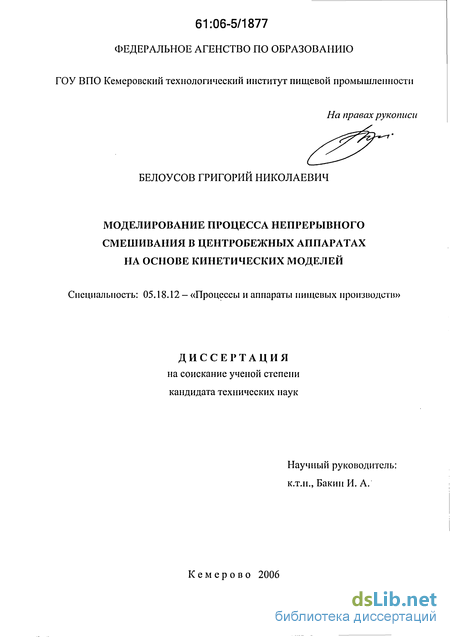 61:06-5/1877

ФЕДЕРАЛЬНОЕ АГЕНСТВО ПО ОБРАЗОВАНИЮ

ГОУ ВПО Кемеровский технологический институт пищевой промышленности

На правах рукописи

БЕЛОУСОВ ГРИГОРИЙ НИКОЛАЕВИЧ

МОДЕЛИРОВАНИЕ ПРОЦЕССА НЕПРЕРЫВНОГО СМЕШИВАНИЯ В ЦЕНТРОБЕЖНЫХ АППАРАТАХ НА ОСНОВЕ КИНЕТИЧЕСКИХ МОДЕЛЕЙ

Специальность: 05.18.12 – «Процессы и аппараты пищевых производств»

ДИССЕРТАЦИЯ
на соискание ученой степени
кандидата технических наук

Научный руководитель:
к.т.н., Бакин И. А.

Кемерово 2006

dsLib.net
библиотека диссертаций